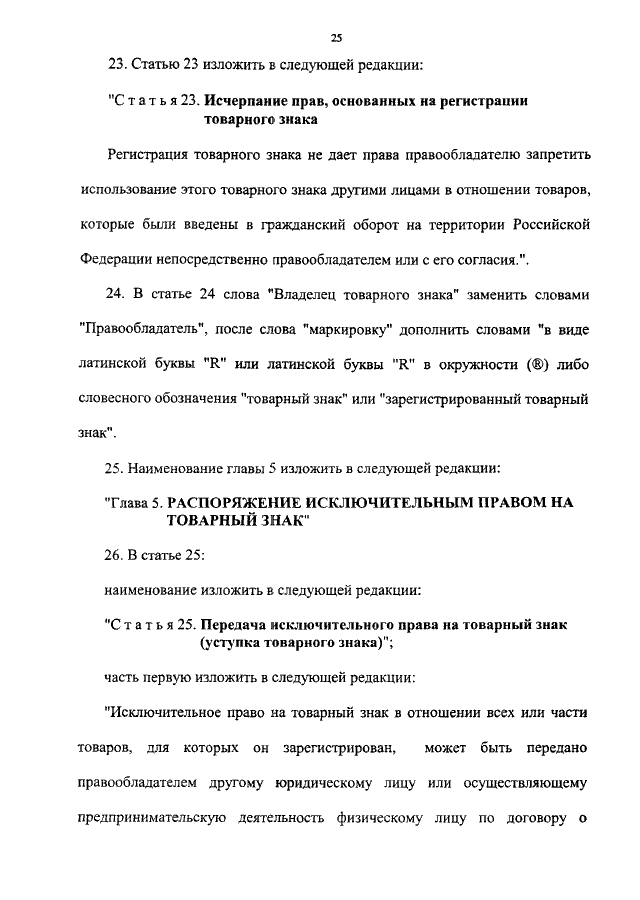 25

23. Статью 23 изложить в следующей редакции:

"Статья 23. Исчерпание прав, основанных на регистрации товарного знака

Регистрация товарного знака не дает права правообладателю запретить использование этого товарного знака другими лицами в отношении товаров, которые были введены в гражданский оборот на территории Российской Федерации непосредственно правообладателем или с его согласия.".

24. В статье 24 слова "Владелец товарного знака" заменить словами "Правообладатель", после слова "маркировку" дополнить словами "в виде латинской буквы "R" или латинской буквы "R" в окружности (®) либо словесного обозначения "товарный знак" или "зарегистрированный товарный знак".

25. Наименование главы 5 изложить в следующей редакции:

"Глава 5. РАСПОРЯЖЕНИЕ ИСКЛЮЧИТЕЛЬНЫМ ПРАВОМ НА ТОВАРНЫЙ ЗНАК"

26. В статье 25:

наименование изложить в следующей редакции:

"Статья 25. Передача исключительного права на товарный знак (уступка товарного знака)";

часть первую изложить в следующей редакции:

"Исключительное право на товарный знак в отношении всех или части товаров, для которых он зарегистрирован, может быть передано правообладателем другому юридическому лицу или осуществляющему предпринимательскую деятельность физическому лицу по договору о